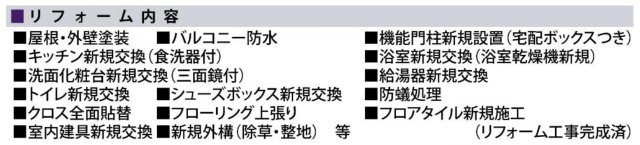 ■リフォーム内容

■屋根・外壁塗装 ■バルコニー防水
■キッチン新規交換(食洗器付)
■洗面化粧台新規交換(三面鏡付)
■トイレ新規交換 ■シューズボックス新規交換
■クロス全面貼替 ■フローリング上張り
■室内建具新規交換 ■新規外構(除草・整地) 等

■機能門柱新規設置(宅配ボックスつき)
■浴室新規交換(浴室乾燥機新規)
■給湯器新規交換
■防蟻処理
■フロアタイル新規施工
(リフォーム工事完成済)